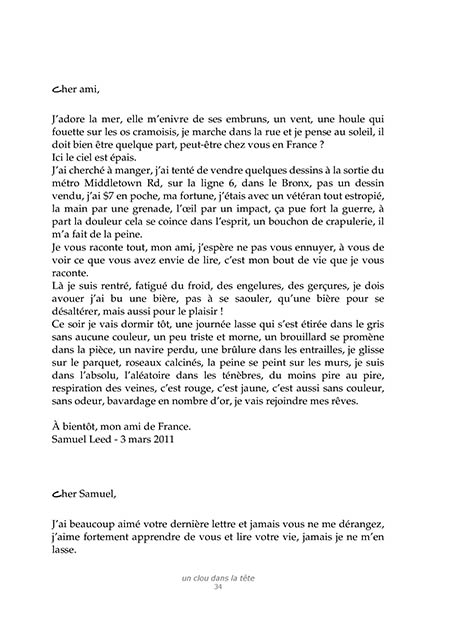 Cher ami,

J'adore la mer, elle m'enivre de ses embruns, un vent, une houle qui fouette sur les os cramoisis, je marche dans la rue et je pense au soleil, il doit bien être quelque part, peut-être chez vous en France ?
Ici le ciel est épais.
J'ai cherché à manger, j'ai tenté de vendre quelques dessins à la sortie du métro Middletown Rd, sur la ligne 6, dans le Bronx, pas un dessin vendu, j'ai $7 en poche, ma fortune, j'étais avec un vétéran tout estropié, la main par une grenade, l'œil par un impact, ça pue fort la guerre, à part la douleur cela se coince dans l'esprit, un bouchon de crapulerie, il m'a fait de la peine.
Je vous raconte tout, mon ami, j'espère ne pas vous ennuyer, à vous de voir ce que vous avez envie de lire, c'est mon bout de vie que je vous raconte.
Là je suis rentré, fatigué du froid, des engelures, des gerçures, je dois avouer j'ai bu une bière, pas à se saouler, qu'une bière pour se désaltérer, mais aussi pour le plaisir !
Ce soir je vais dormir tôt, une journée lasse qui s'est étirée dans le gris sans aucune couleur, un peu triste et morne, un brouillard se promène dans la pièce, un navire perdu, une brûlure dans les entrailles, je glisse sur le parquet, roseaux calcinés, la peine se peint sur les murs, je suis dans l'absolu, l'aléatoire dans les ténèbres, du moins pire au pire, respiration des veines, c'est rouge, c'est jaune, c'est aussi sans couleur, sans odeur, bavardage en nombre d'or, je vais rejoindre mes rêves.

À bientôt, mon ami de France.
Samuel Leed - 3 mars 2011

Cher Samuel,

J'ai beaucoup aimé votre dernière lettre et jamais vous ne me dérangez, j'aime fortement apprendre de vous et lire votre vie, jamais je ne m'en lasse.

un clou dans la tête
34